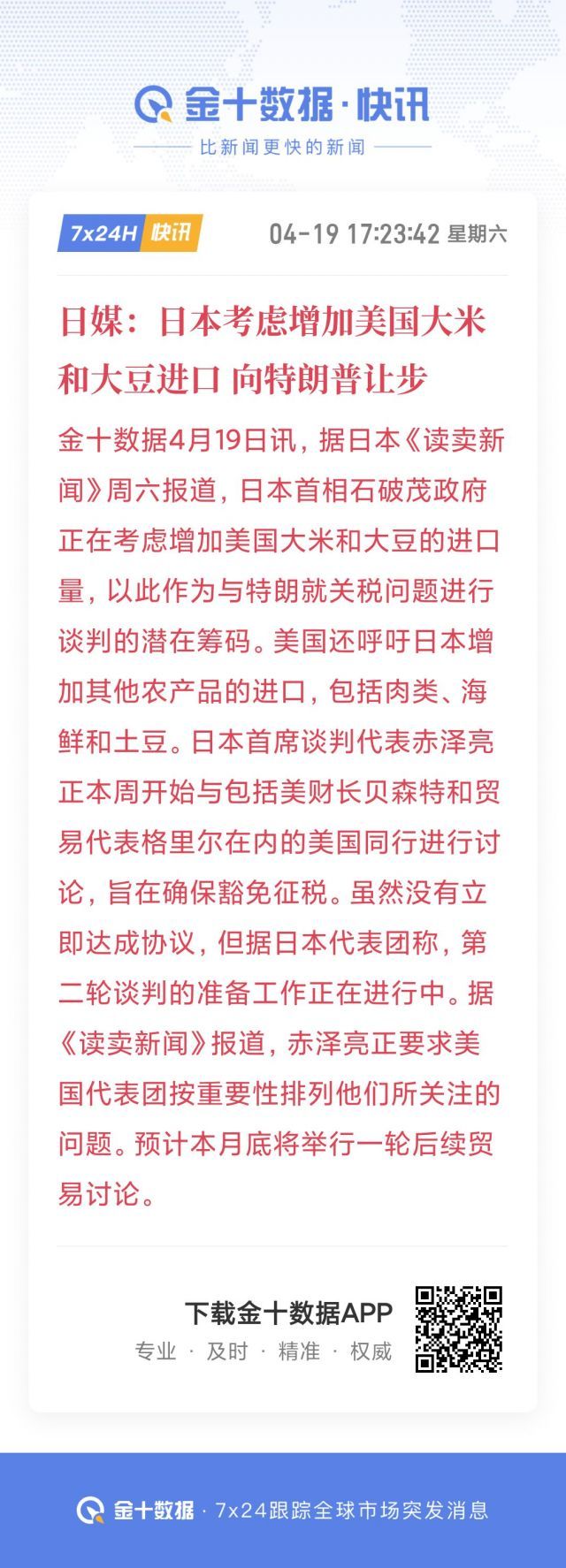 金十数据·快讯

比新闻更快的新闻

7x24H 快讯

04-19 17:23:42 星期六

日媒：日本考虑增加美国大米和大豆进口 向特朗普让步

金十数据4月19日讯，据日本《读卖新闻》周六报道，日本首相石破茂政府正在考虑增加美国大米和大豆的进口量，以此作为与特朗就关税问题进行谈判的潜在筹码。美国还呼吁日本增加其他农产品的进口，包括肉类、海鲜和土豆。日本首席谈判代表赤泽亮正本周开始与包括美财长贝森特和贸易代表格里尔在内的美国同行进行讨论，旨在确保豁免征税。虽然没有立即达成协议，但据日本代表团称，第二轮谈判的准备工作正在进行中。据《读卖新闻》报道，赤泽亮正要求美国代表团按重要性排列他们所关注的问题。预计本月底将举行一轮后续贸易讨论。

下载金十数据APP

专业 · 及时 · 精准 · 权威

金十数据 · 7x24跟踪全球市场突发消息